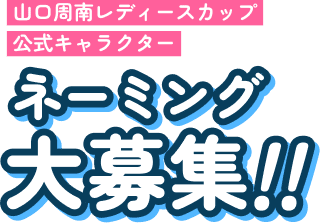 山口周南レディースカップ
公式キャラクター

ネーミング
大募集!!